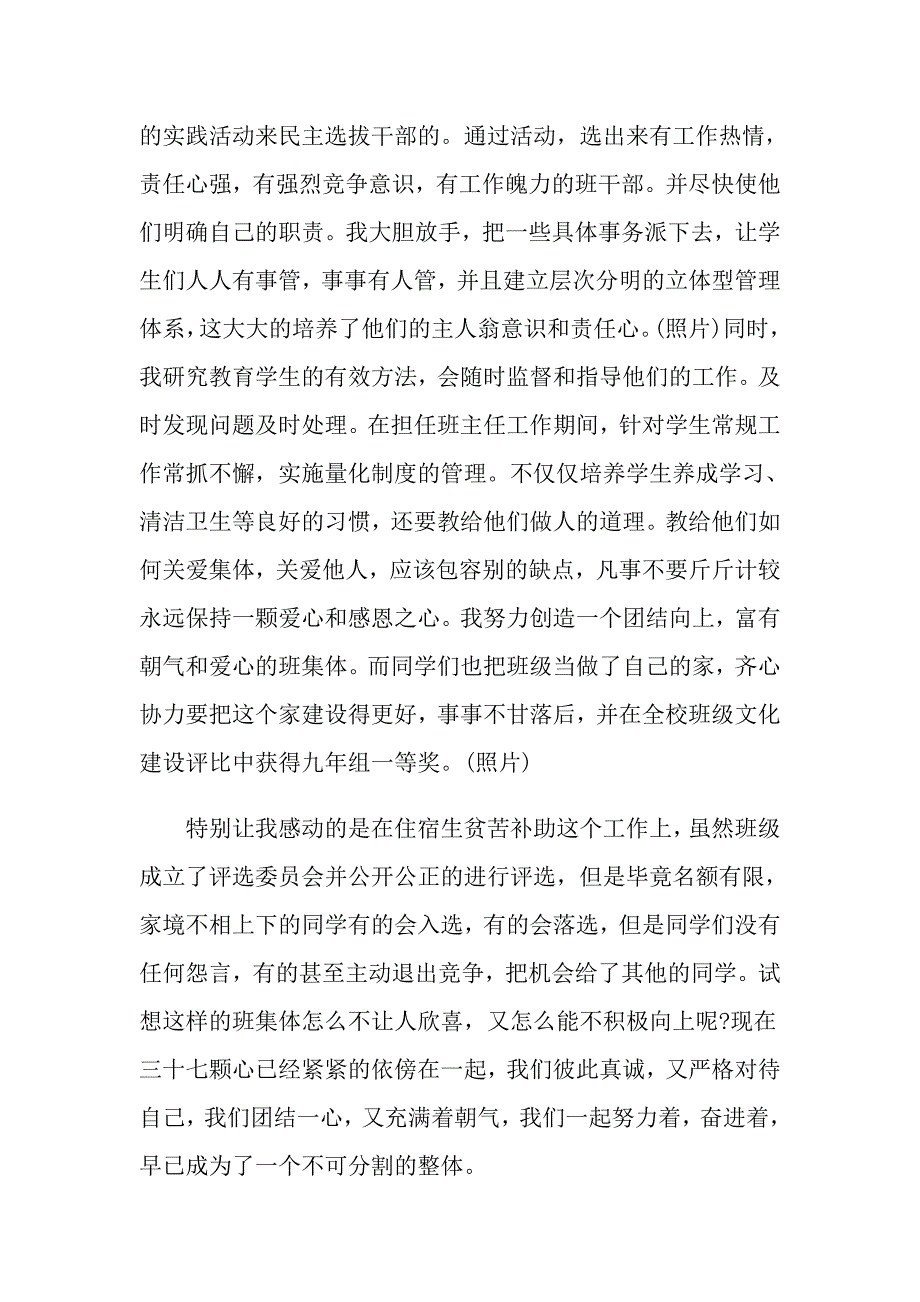 的实践活动来民主选拔干部的。通过活动，选出来有工作热情，责任心强，有强烈竞争意识，有工作魄力的班干部。并尽快使他们明确自己的职责。我大胆放手，把一些具体事务派下去，让学生们人人有事管，事事有人管，并且建立层次分明的立体型管理体系，这大大的培养了他们的主人翁意识和责任心。(照片)同时，我研究教育学生的有效方法，会随时监督和指导他们的工作。及时发现问题及时处理。在担任班主任工作期间，针对学生常规工作常抓不懈，实施量化制度的管理。不仅仅培养学生养成学习、清洁卫生等良好的习惯，还要教给他们做人的道理。教给他们如何关爱集体，关爱他人，应该包容别的缺点，凡事不要斤斤计较永远保持一颗爱心和感恩之心。我努力创造一个团结向上，富有朝气和爱心的班集体。而同学们也把班级当做了自己的家，齐心协力要把这个家建设得更好，事事不甘落后，并在全校班级文化建设评比中获得九年组一等奖。(照片)

特别让我感动的是在住宿生贫苦补助这个工作上，虽然班级成立了评选委员会并公开公正的进行评选，但是毕竟名额有限，家境不相上下的同学有的会入选，有的会落选，但是同学们没有任何怨言，有的甚至主动退出竞争，把机会给了其他的同学。试想这样的班集体怎么不让人欣喜，又怎么能不积极向上呢?现在三十七颗心已经紧紧的依傍在一起，我们彼此真诚，又严格对待自己，我们团结一心，又充满着朝气，我们一起努力着，奋进着，早已成为了一个不可分割的整体。